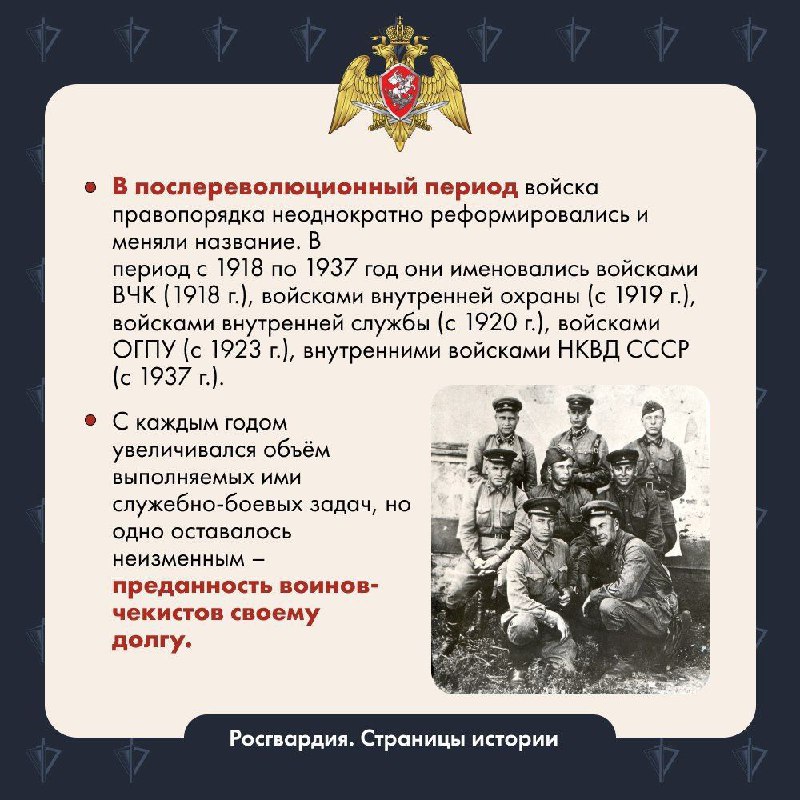 • В послереволюционный период войска правопорядка неоднократно реформировались и меняли название. В период с 1918 по 1937 год они именовались войсками ВЧК (1918 г.), войсками внутренней охраны (с 1919 г.), войсками внутренней службы (с 1920 г.), войсками ОГПУ (с 1923 г.), внутренними войсками НКВД СССР (с 1937 г.).

• С каждым годом увеличивался объём выполняемых ими служебно-боевых задач, но одно оставалось неизменным – преданность воинов-чекистов своему долгу.

Росгвардия. Страницы истории